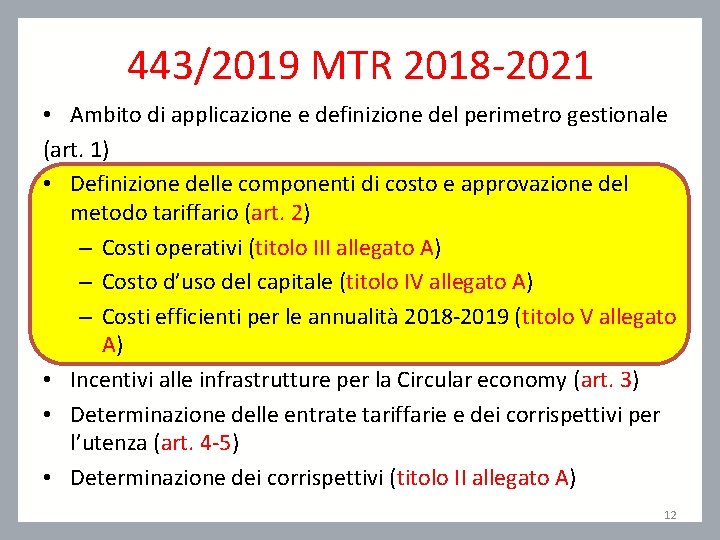 443/2019 MTR 2018-2021

• Ambito di applicazione e definizione del perimetro gestionale (art. 1)

• Definizione delle componenti di costo e approvazione del metodo tariffario (art. 2)
  – Costi operativi (titolo III allegato A)
  – Costo d'uso del capitale (titolo IV allegato A)
  – Costi efficienti per le annualità 2018-2019 (titolo V allegato A)

• Incentivi alle infrastrutture per la Circular economy (art. 3)

• Determinazione delle entrate tariffarie e dei corrispettivi per l'utenza (art. 4-5)

• Determinazione dei corrispettivi (titolo II allegato A)

12